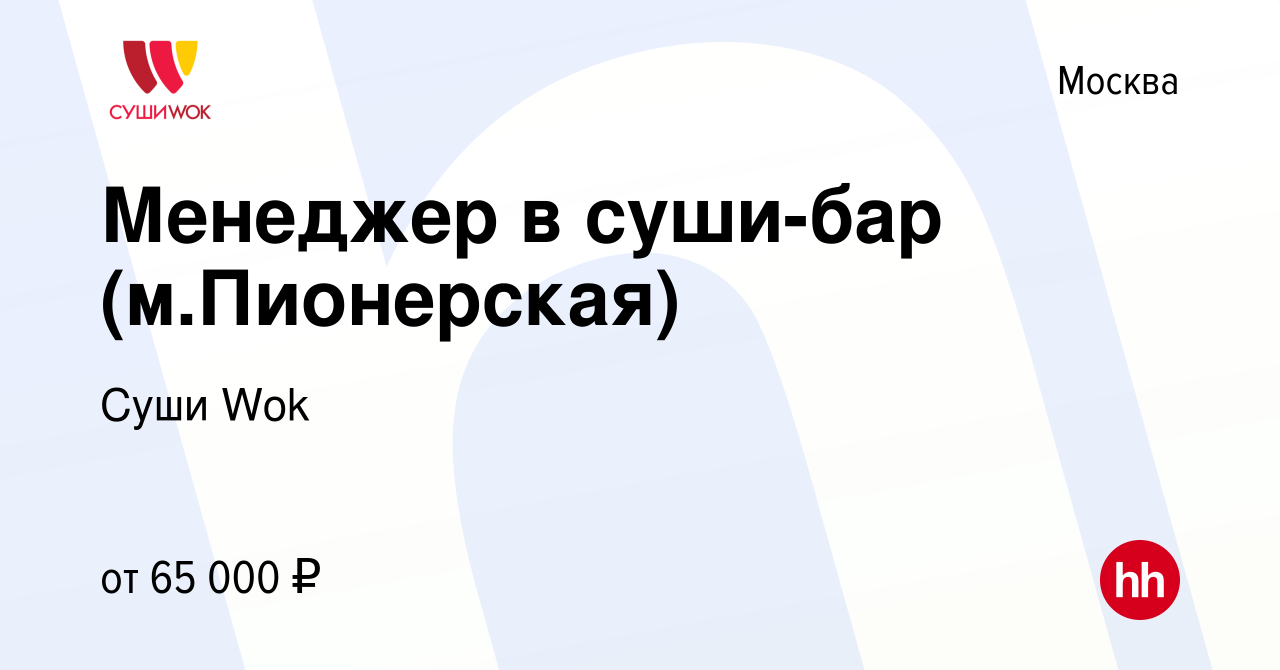 СУШИWOK

Москва

Менеджер в суши-бар (м.Пионерская)

Суши Wok

от 65 000 ₽

hh